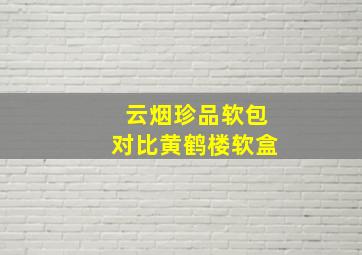 云烟珍品软包
对比黄鹤楼软盒